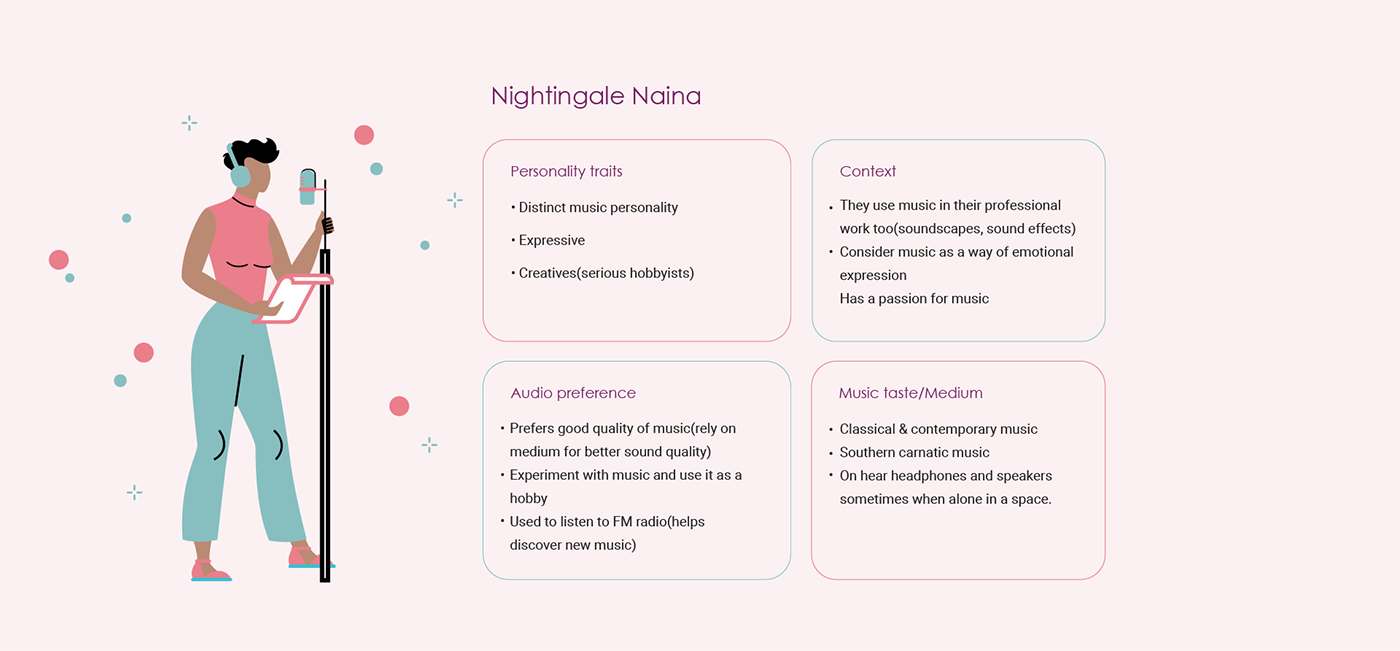 Nightingale Naina

Personality traits

• Distinct music personality
• Expressive
• Creatives(serious hobbyists)

Context

• They use music in their professional work too(soundscapes, sound effects)
• Consider music as a way of emotional expression
Has a passion for music

Audio preference

• Prefers good quality of music(rely on medium for better sound quality)
• Experiment with music and use it as a hobby
• Used to listen to FM radio(helps discover new music)

Music taste/Medium

• Classical & contemporary music
• Southern carnatic music
• On hear headphones and speakers sometimes when alone in a space.